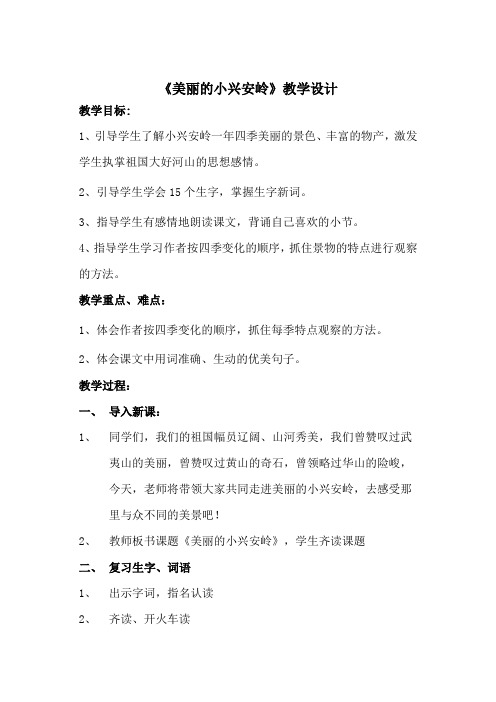 《美丽的小兴安岭》教学设计

教学目标：

1、引导学生了解小兴安岭一年四季美丽的景色、丰富的物产，激发学生执掌祖国大好河山的思想感情。

2、引导学生学会 15 个生字，掌握生字新词。

3、指导学生有感情地朗读课文，背诵自己喜欢的小节。

4、指导学生学习作者按四季变化的顺序，抓住景物的特点进行观察的方法。

教学重点、难点：

1、体会作者按四季变化的顺序，抓住每季特点观察的方法。

2、体会课文中用词准确、生动的优美句子。

教学过程：

一、 导入新课：

1、 同学们，我们的祖国幅员辽阔、山河秀美，我们曾赞叹过武夷山的美丽，曾赞叹过黄山的奇石，曾领略过华山的险峻，今天，老师将带领大家共同走进美丽的小兴安岭，去感受那里与众不同的美景吧！

2、 教师板书课题《美丽的小兴安岭》，学生齐读课题

二、 复习生字、词语

1、 出示字词，指名认读

2、 齐读、开火车读